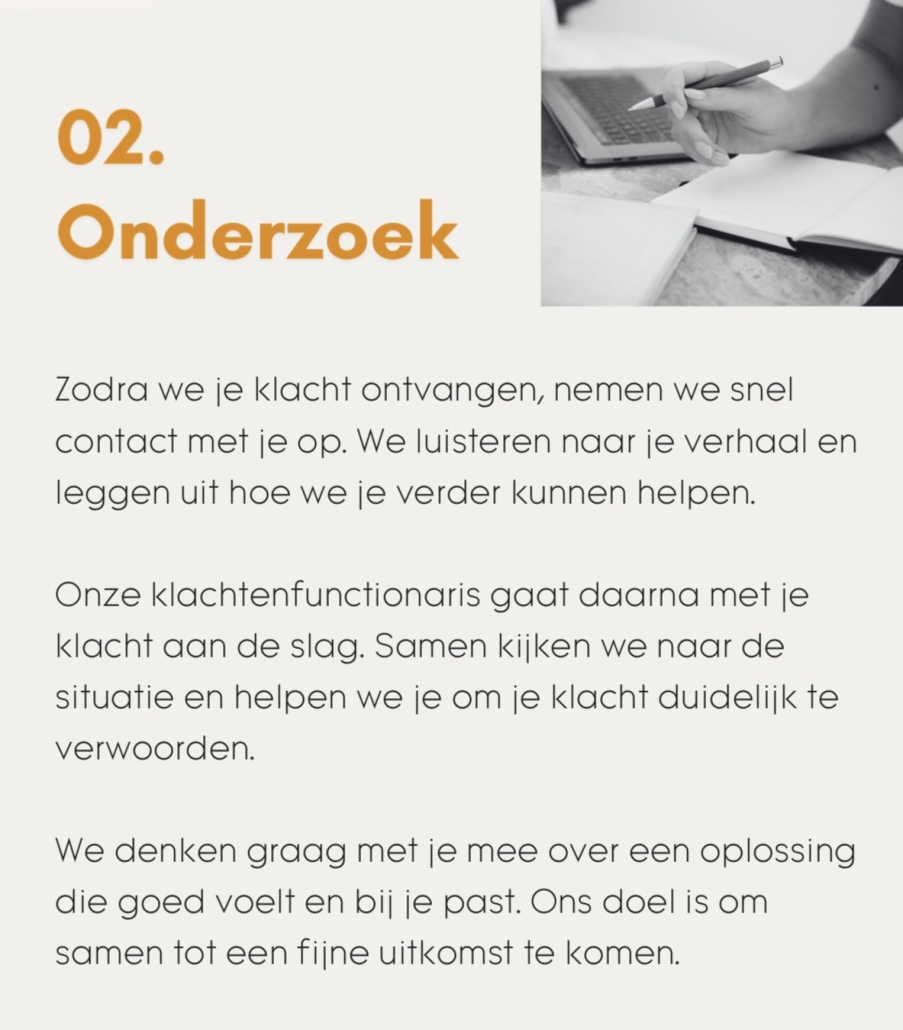 02.
Onderzoek

Zodra we je klacht ontvangen, nemen we snel contact met je op. We luisteren naar je verhaal en leggen uit hoe we je verder kunnen helpen.

Onze klachtenfunctionaris gaat daarna met je klacht aan de slag. Samen kijken we naar de situatie en helpen we je om je klacht duidelijk te verwoorden.

We denken graag met je mee over een oplossing die goed voelt en bij je past. Ons doel is om samen tot een fijne uitkomst te komen.